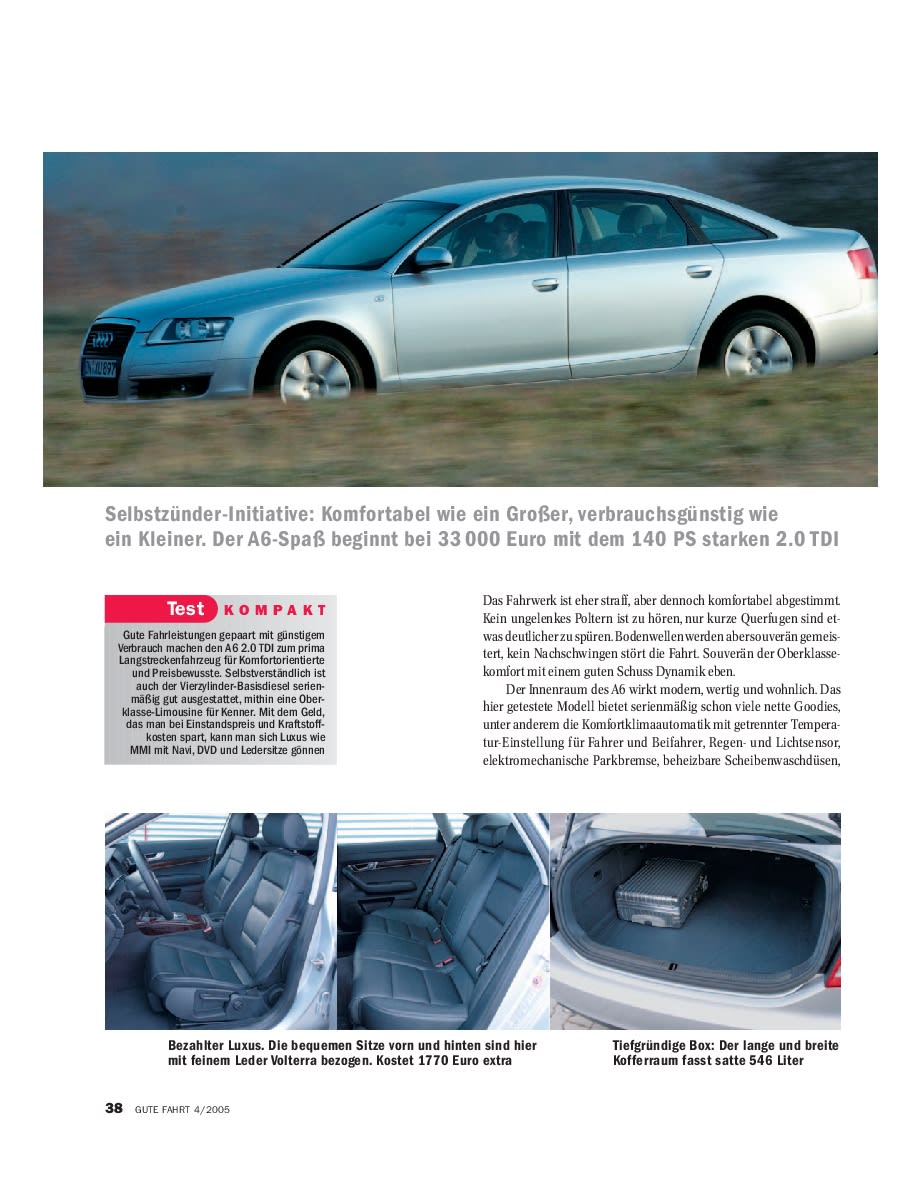 Selbstzünder-Initiative: Komfortabel wie ein Großer, verbrauchsgünstig wie ein Kleiner. Der A6-Spaß beginnt bei 33 000 Euro mit dem 140 PS starken 2.0 TDI

Test KOMPAKT

Gute Fahrleistungen gepaart mit günstigem Verbrauch machen den A6 2.0 TDI zum prima Langstreckenfahrzeug für Komfortorientierte und Preisbewusste. Selbstverständlich ist auch der Vierzylinder-Basisdiesel serienmäßig gut ausgestattet, mithin eine Oberklasse-Limousine für Kenner. Mit dem Geld, das man bei Einstandspreis und Kraftstoffkosten spart, kann man sich Luxus wie MMI mit Navi, DVD und Ledersitze gönnen

Das Fahrwerk ist eher straff, aber dennoch komfortabel abgestimmt. Kein ungelenkes Poltern ist zu hören, nur kurze Querfugen sind etwas deutlicher zu spüren. Bodenwellen werden aber souverän gemeistert, kein Nachschwingen stört die Fahrt. Souverän der Oberklassekomfort mit einem guten Schuss Dynamik eben.

Der Innenraum des A6 wirkt modern, wertig und wohnlich. Das hier getestete Modell bietet serienmäßig schon viele nette Goodies, unter anderem die Komfortklimaautomatik mit getrennter Temperatur-Einstellung für Fahrer und Beifahrer, Regen- und Lichtsensor, elektromechanische Parkbremse, beheizbare Scheibenwaschdüsen,

Bezahlter Luxus. Die bequemen Sitze vorn und hinten sind hier mit feinem Leder Volterra bezogen. Kostet 1770 Euro extra

Tiefgründige Box: Der lange und breite Kofferraum fasst satte 546 Liter

38 GUTE FAHRT 4/2005